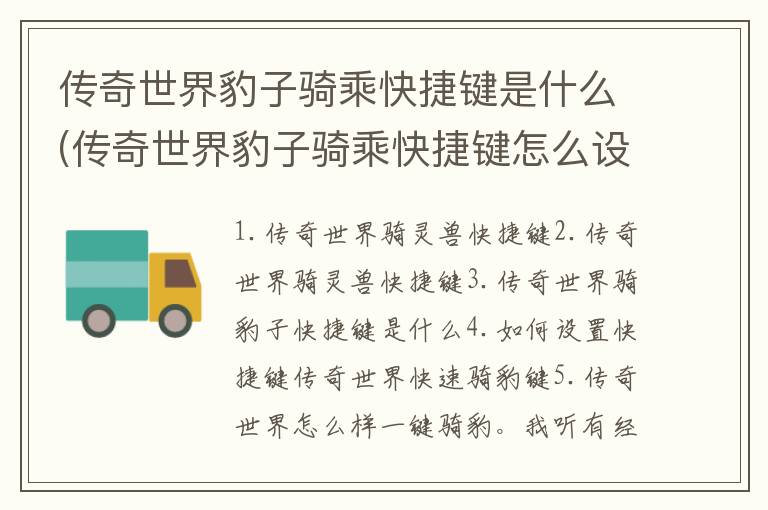 传奇世界豹子骑乘快捷键是什么(传奇世界豹子骑乘快捷键怎么设

1. 传奇世界骑灵兽快捷键2. 传奇世界骑灵兽快捷键3. 传奇世界骑豹子快捷键是什么4. 如何设置快捷键传奇世界快速骑豹键5. 传奇世界怎么样一键骑豹。我听有经